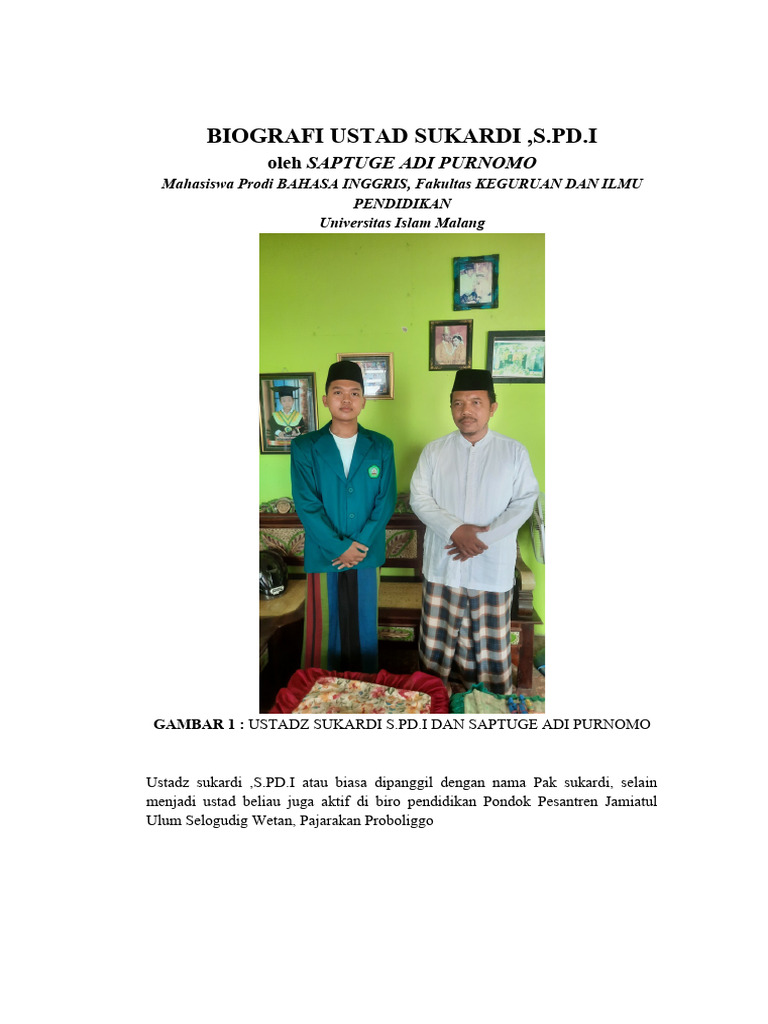 BIOGRAFI USTAD SUKARDI ,S.PD.I
oleh SAPTUGE ADI PURNOMO
Mahasiswa Prodi BAHASA INGGRIS, Fakultas KEGURUAN DAN ILMU PENDIDIKAN
Universitas Islam Malang

GAMBAR 1 : USTADZ SUKARDI S.PD.I DAN SAPTUGE ADI PURNOMO

Ustadz sukardi ,S.PD.I atau biasa dipanggil dengan nama Pak sukardi, selain menjadi ustad beliau juga aktif di biro pendidikan Pondok Pesantren Jamiatul Ulum Selogudig Wetan, Pajarakan Proboliggo